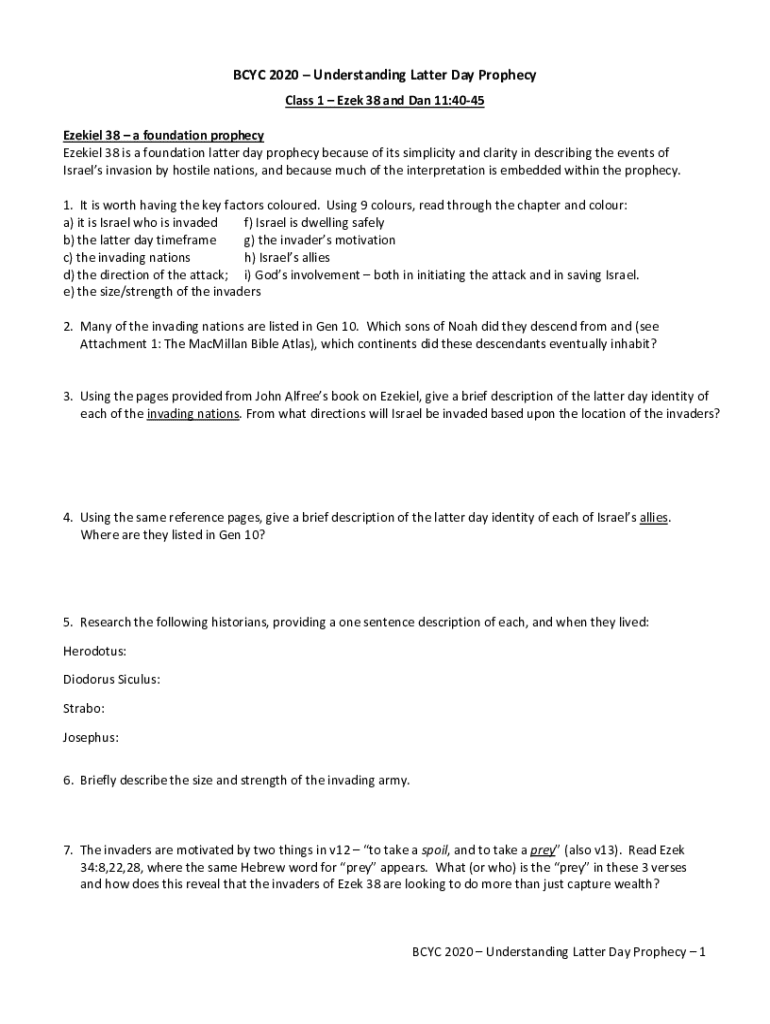 BCYC 2020 – Understanding Latter Day Prophecy

Class 1 – Ezek 38 and Dan 11:40-45

Ezekiel 38 – a foundation prophecy
Ezekiel 38 is a foundation latter day prophecy because of its simplicity and clarity in describing the events of Israel's invasion by hostile nations, and because much of the interpretation is embedded within the prophecy.

1. It is worth having the key factors coloured. Using 9 colours, read through the chapter and colour:
a) it is Israel who is invaded
b) the latter day timeframe
c) the invading nations
d) the direction of the attack;
e) the size/strength of the invaders
f) Israel is dwelling safely
g) the invader's motivation
h) Israel's allies
i) God's involvement – both in initiating the attack and in saving Israel.

2. Many of the invading nations are listed in Gen 10. Which sons of Noah did they descend from and (see Attachment 1: The MacMillan Bible Atlas), which continents did these descendants eventually inhabit?

3. Using the pages provided from John Alfree's book on Ezekiel, give a brief description of the latter day identity of each of the invading nations. From what directions will Israel be invaded based upon the location of the invaders?

4. Using the same reference pages, give a brief description of the latter day identity of each of Israel's allies. Where are they listed in Gen 10?

5. Research the following historians, providing a one sentence description of each, and when they lived:

Herodotus:

Diodorus Siculus:

Strabo:

Josephus:

6. Briefly describe the size and strength of the invading army.

7. The invaders are motivated by two things in v12 – "to take a spoil, and to take a prey" (also v13). Read Ezek 34:8,22,28, where the same Hebrew word for "prey" appears. What (or who) is the "prey" in these 3 verses and how does this reveal that the invaders of Ezek 38 are looking to do more than just capture wealth?

BCYC 2020 – Understanding Latter Day Prophecy – 1